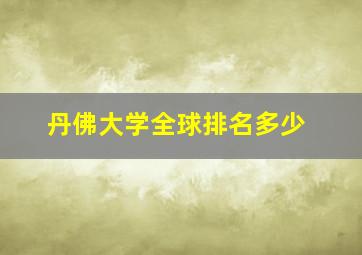 丹佛大学全球排名多少